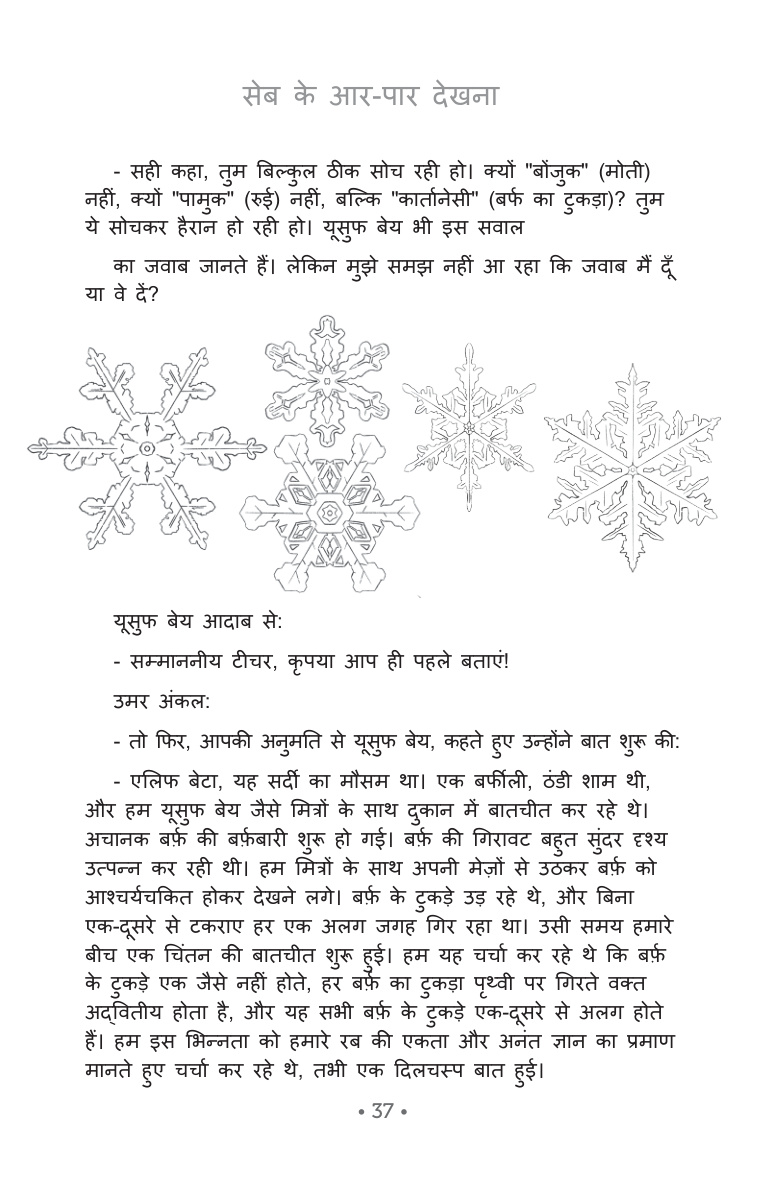 सेब के आर-पार देखना

- सही कहा, तुम बिल्कुल ठीक सोच रही हो। क्यों "बोंजुक" (मोती) नहीं, क्यों "पामुक" (रुई) नहीं, बल्कि "कार्तानेसी" (बर्फ का टुकड़ा)? तुम ये सोचकर हैरान हो रही हो। यूसुफ बेय भी इस सवाल

का जवाब जानते हैं। लेकिन मुझे समझ नहीं आ रहा कि जवाब मैं दूँ या वे दें?

यूसुफ बेय आदाब से:

- सम्माननीय टीचर, कृपया आप ही पहले बताएं!

उमर अंकल:

- तो फिर, आपकी अनुमति से यूसुफ बेय, कहते हुए उन्होंने बात शुरू की:

- एलिफ बेटा, यह सर्दी का मौसम था। एक बर्फीली, ठंडी शाम थी, और हम यूसुफ बेय जैसे मित्रों के साथ दुकान में बातचीत कर रहे थे। अचानक बर्फ़ की बर्फ़बारी शुरू हो गई। बर्फ़ की गिरावट बहुत सुंदर दृश्य उत्पन्न कर रही थी। हम मित्रों के साथ अपनी मेज़ों से उठकर बर्फ़ को आश्चर्यचकित होकर देखने लगे। बर्फ़ के टुकड़े उड़ रहे थे, और बिना एक-दूसरे से टकराए हर एक अलग जगह गिर रहा था। उसी समय हमारे बीच एक चिंतन की बातचीत शुरू हुई। हम यह चर्चा कर रहे थे कि बर्फ़ के टुकड़े एक जैसे नहीं होते, हर बर्फ़ का टुकड़ा पृथ्वी पर गिरते वक्त अद्वितीय होता है, और यह सभी बर्फ़ के टुकड़े एक-दूसरे से अलग होते हैं। हम इस भिन्नता को हमारे रब की एकता और अनंत ज्ञान का प्रमाण मानते हुए चर्चा कर रहे थे, तभी एक दिलचस्प बात हुई।

• 37 •